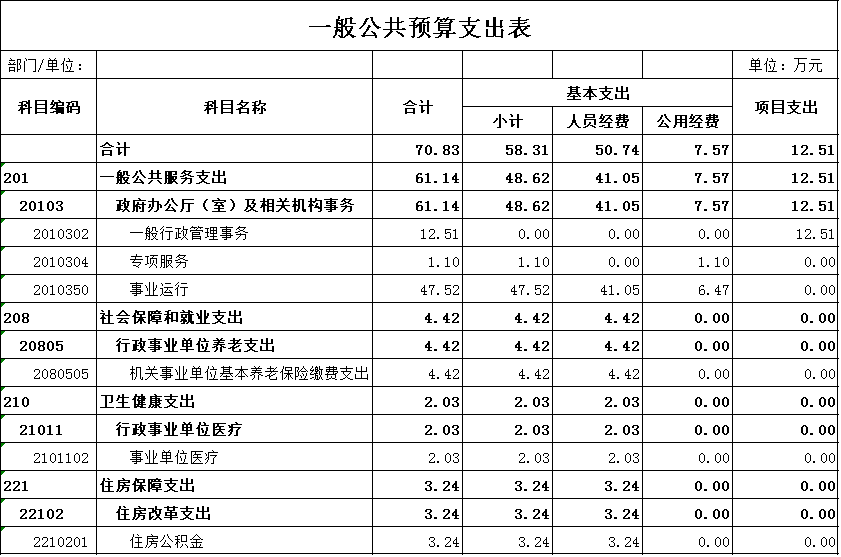 一般公共预算支出表

部门/单位： 单位：万元

| 科目编码 | 科目名称 | 合计 | 基本支出 小计 | 基本支出 人员经费 | 基本支出 公用经费 | 项目支出 |
|---|---|---|---|---|---|---|
| | 合计 | 70.83 | 58.31 | 50.74 | 7.57 | 12.51 |
| 201 | 一般公共服务支出 | 61.14 | 48.62 | 41.05 | 7.57 | 12.51 |
| 20103 | 政府办公厅（室）及相关机构事务 | 61.14 | 48.62 | 41.05 | 7.57 | 12.51 |
| 2010302 | 一般行政管理事务 | 12.51 | 0.00 | 0.00 | 0.00 | 12.51 |
| 2010304 | 专项服务 | 1.10 | 1.10 | 0.00 | 1.10 | 0.00 |
| 2010350 | 事业运行 | 47.52 | 47.52 | 41.05 | 6.47 | 0.00 |
| 208 | 社会保障和就业支出 | 4.42 | 4.42 | 4.42 | 0.00 | 0.00 |
| 20805 | 行政事业单位养老支出 | 4.42 | 4.42 | 4.42 | 0.00 | 0.00 |
| 2080505 | 机关事业单位基本养老保险缴费支出 | 4.42 | 4.42 | 4.42 | 0.00 | 0.00 |
| 210 | 卫生健康支出 | 2.03 | 2.03 | 2.03 | 0.00 | 0.00 |
| 21011 | 行政事业单位医疗 | 2.03 | 2.03 | 2.03 | 0.00 | 0.00 |
| 2101102 | 事业单位医疗 | 2.03 | 2.03 | 2.03 | 0.00 | 0.00 |
| 221 | 住房保障支出 | 3.24 | 3.24 | 3.24 | 0.00 | 0.00 |
| 22102 | 住房改革支出 | 3.24 | 3.24 | 3.24 | 0.00 | 0.00 |
| 2210201 | 住房公积金 | 3.24 | 3.24 | 3.24 | 0.00 | 0.00 |